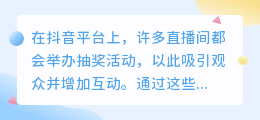 在抖音平台上，许多直播间都会举办抽奖活动，以此吸引观众并增加互动。通过这些...